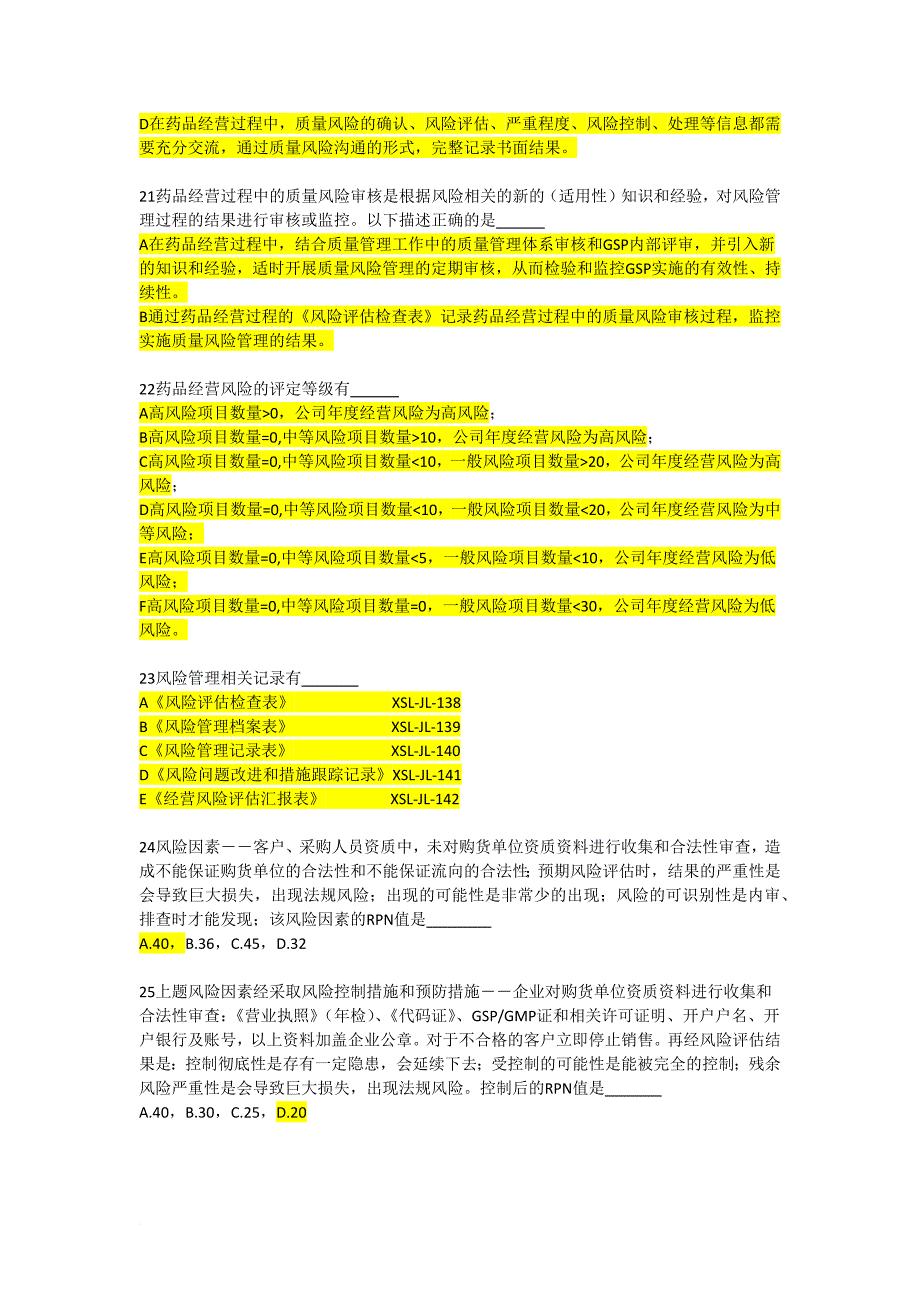 D在药品经营过程中，质量风险的确认、风险评估、严重程度、风险控制、处理等信息都需要充分交流，通过质量风险沟通的形式，完整记录书面结果。

21药品经营过程中的质量风险审核是根据风险相关的新的（适用性）知识和经验，对风险管理过程的结果进行审核或监控。以下描述正确的是______
A在药品经营过程中，结合质量管理工作中的质量管理体系审核和GSP内部评审，并引入新的知识和经验，适时开展质量风险管理的定期审核，从而检验和监控GSP实施的有效性、持续性。
B通过药品经营过程的《风险评估检查表》记录药品经营过程中的质量风险审核过程，监控实施质量风险管理的结果。

22药品经营风险的评定等级有______
A高风险项目数量>0，公司年度经营风险为高风险；
B高风险项目数量=0,中等风险项目数量>10，公司年度经营风险为高风险；
C高风险项目数量=0,中等风险项目数量<10，一般风险项目数量>20，公司年度经营风险为高风险；
D高风险项目数量=0,中等风险项目数量<10，一般风险项目数量<20，公司年度经营风险为中等风险；
E高风险项目数量=0,中等风险项目数量<5，一般风险项目数量<10，公司年度经营风险为低风险；
F高风险项目数量=0,中等风险项目数量=0，一般风险项目数量<30，公司年度经营风险为低风险。

23风险管理相关记录有_______
A《风险评估检查表》 XSL-JL-138
B《风险管理档案表》 XSL-JL-139
C《风险管理记录表》 XSL-JL-140
D《风险问题改进和措施跟踪记录》XSL-JL-141
E《经营风险评估汇报表》 XSL-JL-142

24风险因素——客户、采购人员资质中，未对购货单位资质资料进行收集和合法性审查，造成不能保证购货单位的合法性和不能保证流向的合法性；预期风险评估时，结果的严重性是会导致巨大损失，出现法规风险；出现的可能性是非常少的出现；风险的可识别性是内审、排查时才能发现；该风险因素的RPN值是________
A.40，B.36，C.45，D.32

25上题风险因素经采取风险控制措施和预防措施——企业对购货单位资质资料进行收集和合法性审查：《营业执照》（年检）、《代码证》、GSP/GMP证和相关许可证明、开户户名、开户银行及账号，以上资料加盖企业公章。对于不合格的客户立即停止销售。再经风险评估结果是：控制彻底性是存有一定隐患，会延续下去；受控制的可能性是能被完全的控制；残余风险严重性是会导致巨大损失，出现法规风险。控制后的RPN值是_______
A.40，B.30，C.25，D.20